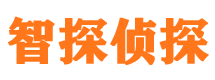 智探侦探